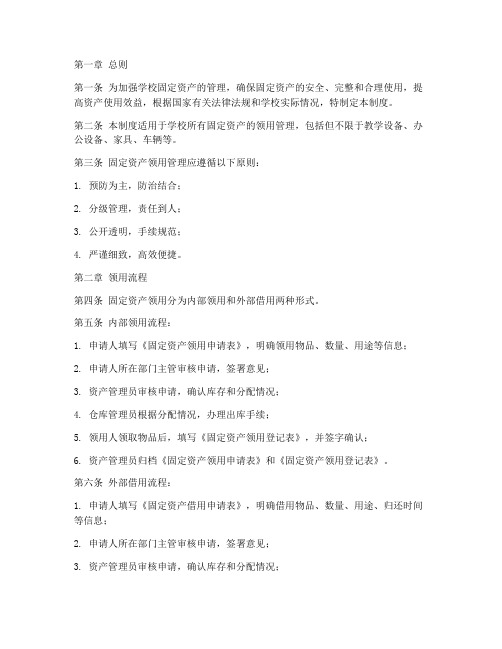 第一章 总则

第一条 为加强学校固定资产的管理，确保固定资产的安全、完整和合理使用，提高资产使用效益，根据国家有关法律法规和学校实际情况，特制定本制度。

第二条 本制度适用于学校所有固定资产的领用管理，包括但不限于教学设备、办公设备、家具、车辆等。

第三条 固定资产领用管理应遵循以下原则：

1. 预防为主，防治结合；

2. 分级管理，责任到人；

3. 公开透明，手续规范；

4. 严谨细致，高效便捷。

第二章 领用流程

第四条 固定资产领用分为内部领用和外部借用两种形式。

第五条 内部领用流程：

1. 申请人填写《固定资产领用申请表》，明确领用物品、数量、用途等信息；

2. 申请人所在部门主管审核申请，签署意见；

3. 资产管理员审核申请，确认库存和分配情况；

4. 仓库管理员根据分配情况，办理出库手续；

5. 领用人领取物品后，填写《固定资产领用登记表》，并签字确认；

6. 资产管理员归档《固定资产领用申请表》和《固定资产领用登记表》。

第六条 外部借用流程：

1. 申请人填写《固定资产借用申请表》，明确借用物品、数量、用途、归还时间等信息；

2. 申请人所在部门主管审核申请，签署意见；

3. 资产管理员审核申请，确认库存和分配情况；